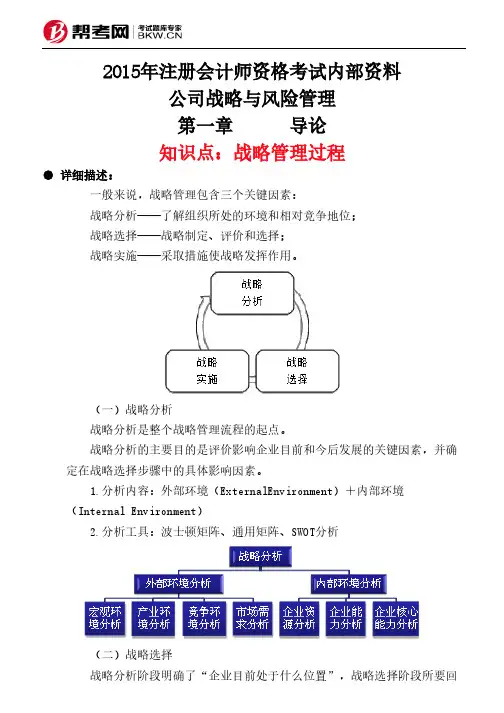 帮考网 考试题库专家 BKW.CN

2015年注册会计师资格考试内部资料
公司战略与风险管理
第一章 导论
知识点：战略管理过程

● 详细描述：

一般来说，战略管理包含三个关键因素：
战略分析——了解组织所处的环境和相对竞争地位；
战略选择——战略制定、评价和选择；
战略实施——采取措施使战略发挥作用。

战略分析
战略实施
战略选择

（一）战略分析
战略分析是整个战略管理流程的起点。
战略分析的主要目的是评价影响企业目前和今后发展的关键因素，并确定在战略选择步骤中的具体影响因素。
1.分析内容：外部环境（ExternalEnvironment）＋内部环境（Internal Environment）
2.分析工具：波士顿矩阵、通用矩阵、SWOT分析

战略分析
外部环境分析
内部环境分析
宏观环境分析
产业环境分析
竞争环境分析
市场需求分析
企业资源分析
企业能力分析
企业核心能力分析

（二）战略选择
战略分析阶段明确了“企业目前处于什么位置”，战略选择阶段所要回